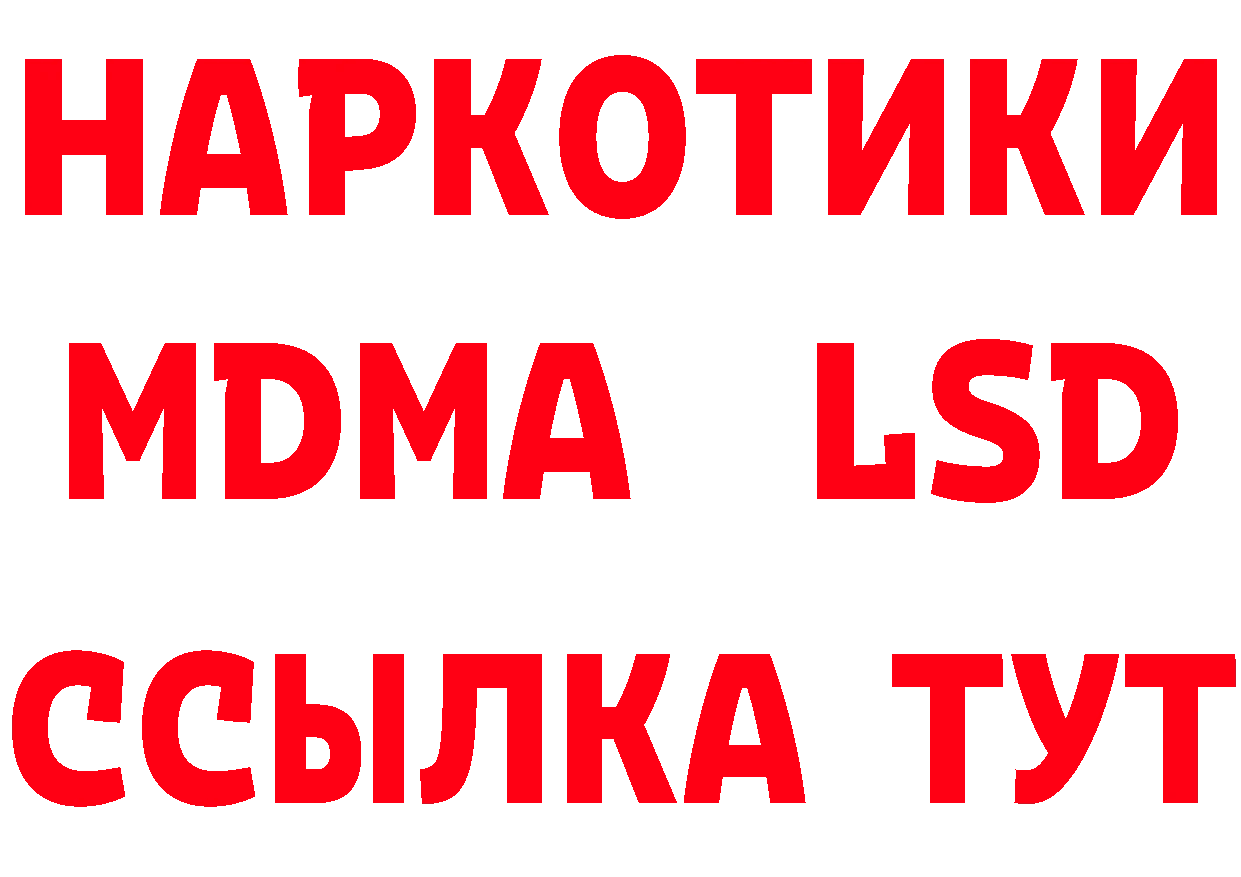 НАРКОТИКИ
MDMA LSD
ССЫЛКА ТУТ